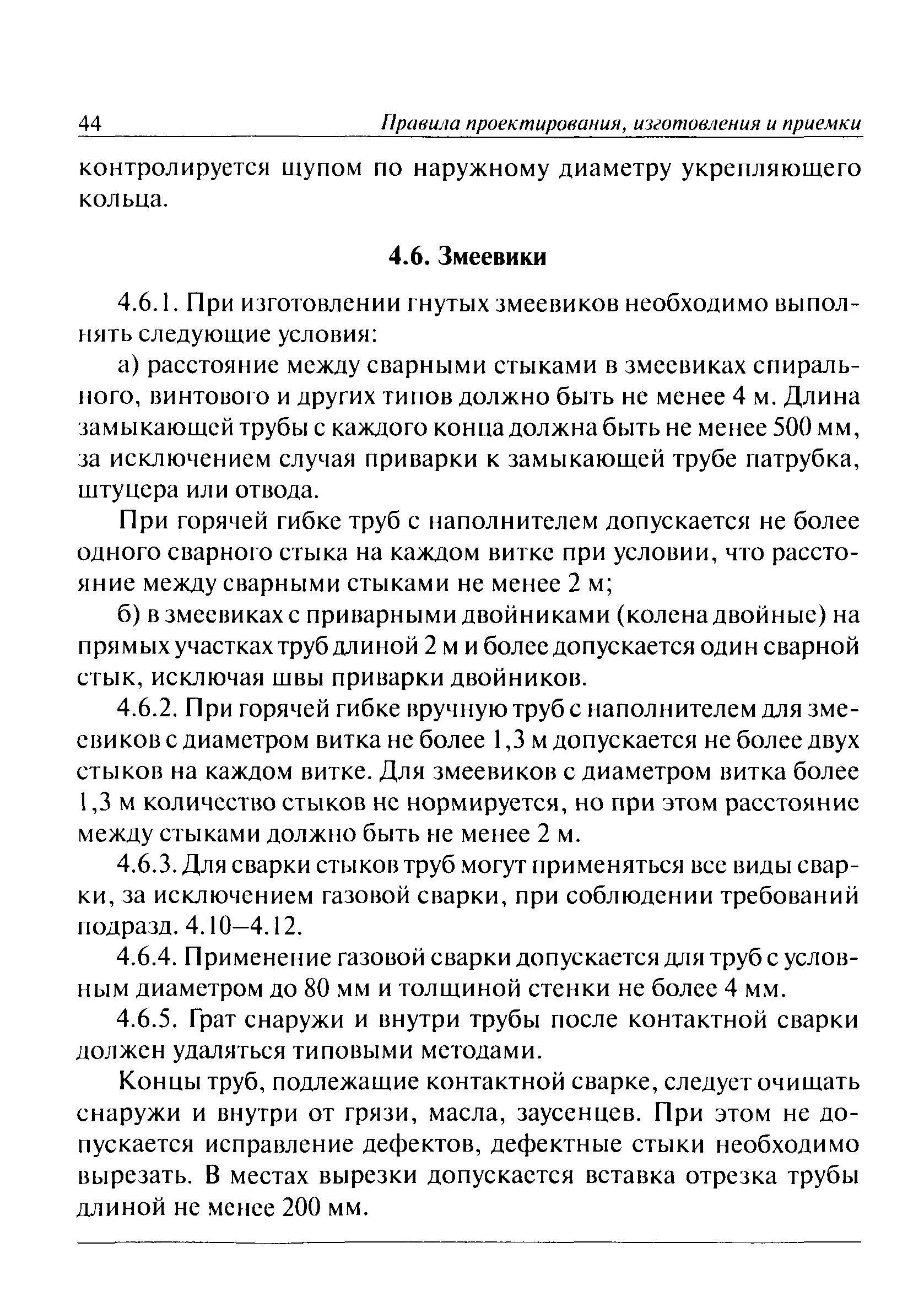 44 Правила проектирования, изготовления и приемки

контролируется щупом по наружному диаметру укрепляющего кольца.

4.6. Змеевики

4.6.1. При изготовлении гнутых змеевиков необходимо выполнять следующие условия:

а) расстояние между сварными стыками в змеевиках спирального, винтового и других типов должно быть не менее 4 м. Длина замыкающей трубы с каждого конца должна быть не менее 500 мм, за исключением случая приварки к замыкающей трубе патрубка, штуцера или отвода.

При горячей гибке труб с наполнителем допускается не более одного сварного стыка на каждом витке при условии, что расстояние между сварными стыками не менее 2 м;

б) в змеевиках с приварными двойниками (колена двойные) на прямых участках труб длиной 2 м и более допускается один сварной стык, исключая швы приварки двойников.

4.6.2. При горячей гибке вручную труб с наполнителем для змеевиков с диаметром витка не более 1,3 м допускается не более двух стыков на каждом витке. Для змеевиков с диаметром витка более 1,3 м количество стыков не нормируется, но при этом расстояние между стыками должно быть не менее 2 м.

4.6.3. Для сварки стыков труб могут применяться все виды сварки, за исключением газовой сварки, при соблюдении требований подразд. 4.10–4.12.

4.6.4. Применение газовой сварки допускается для труб с условным диаметром до 80 мм и толщиной стенки не более 4 мм.

4.6.5. Грат снаружи и внутри трубы после контактной сварки должен удаляться типовыми методами.

Концы труб, подлежащие контактной сварке, следует очищать снаружи и внутри от грязи, масла, заусенцев. При этом не допускается исправление дефектов, дефектные стыки необходимо вырезать. В местах вырезки допускается вставка отрезка трубы длиной не менее 200 мм.